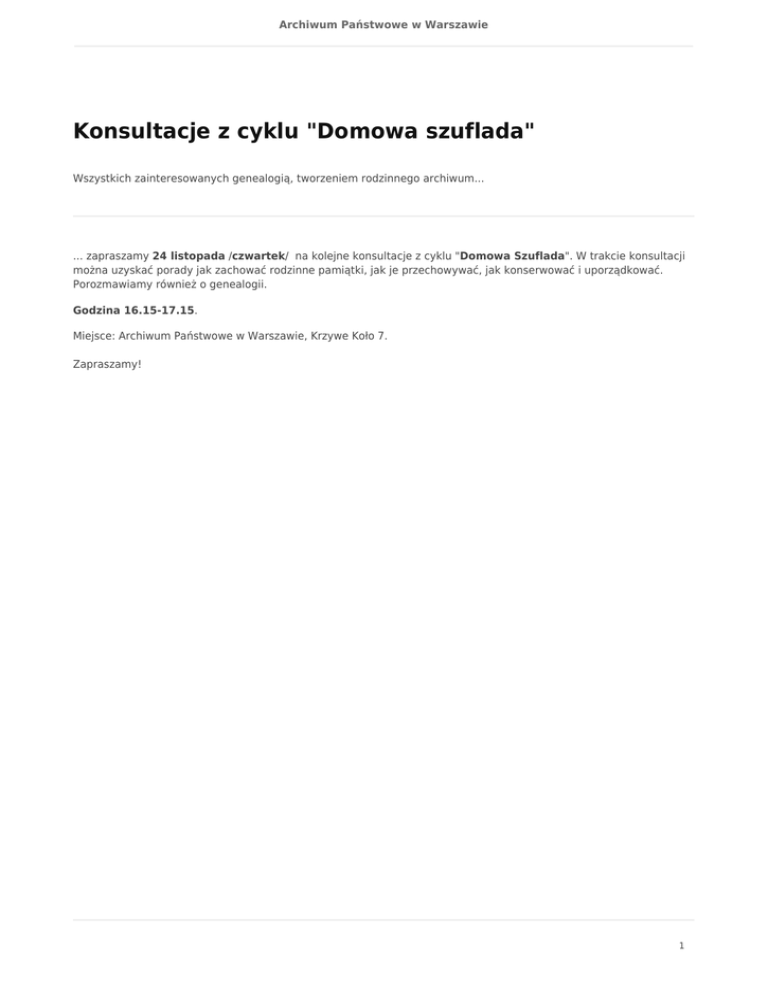 Archiwum Państwowe w Warszawie

Konsultacje z cyklu "Domowa szuflada"

Wszystkich zainteresowanych genealogią, tworzeniem rodzinnego archiwum...

... zapraszamy 24 listopada /czwartek/ na kolejne konsultacje z cyklu "Domowa Szuflada". W trakcie konsultacji można uzyskać porady jak zachować rodzinne pamiątki, jak je przechowywać, jak konserwować i uporządkować. Porozmawiamy również o genealogii.

Godzina 16.15-17.15.

Miejsce: Archiwum Państwowe w Warszawie, Krzywe Koło 7.

Zapraszamy!

1